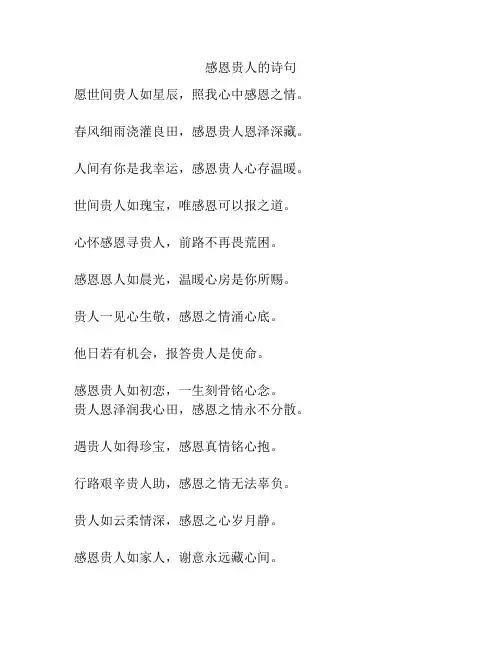 感恩贵人的诗句

愿世间贵人如星辰，照我心中感恩之情。

春风细雨浇灌良田，感恩贵人恩泽深藏。

人间有你是我幸运，感恩贵人心存温暖。

世间贵人如瑰宝，唯感恩可以报之道。

心怀感恩寻贵人，前路不再畏荒困。

感恩恩人如晨光，温暖心房是你所赐。

贵人一见心生敬，感恩之情涌心底。

他日若有机会，报答贵人是使命。

感恩贵人如初恋，一生刻骨铭心念。
贵人恩泽润我心田，感恩之情永不分散。

遇贵人如得珍宝，感恩真情铭心抱。

行路艰辛贵人助，感恩之情无法辜负。

贵人如云柔情深，感恩之心岁月静。

感恩贵人如家人，谢意永远藏心间。